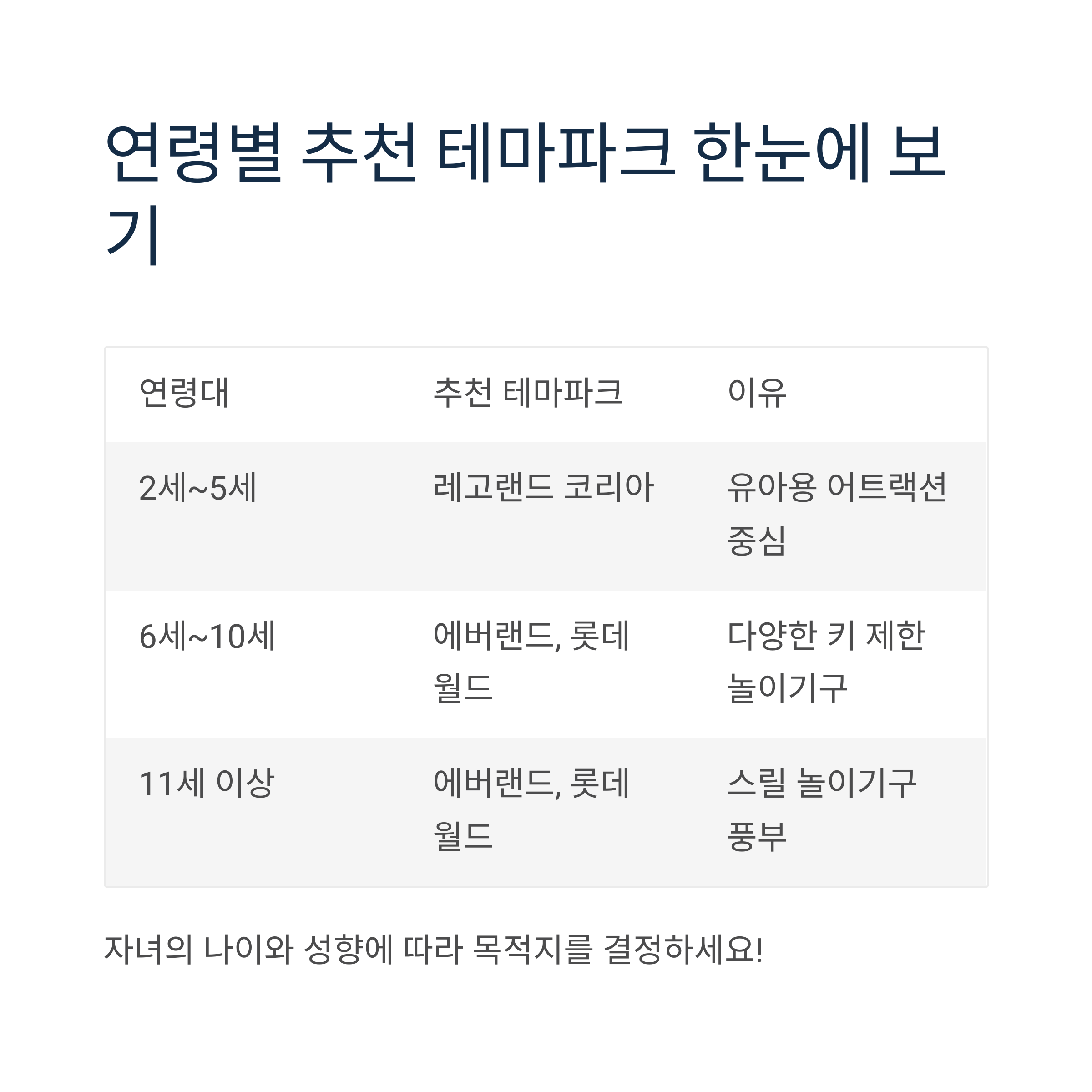 연령별 추천 테마파크 한눈에 보기

| 연령대 | 추천 테마파크 | 이유 |
|---|---|---|
| 2세~5세 | 레고랜드 코리아 | 유아용 어트랙션 중심 |
| 6세~10세 | 에버랜드, 롯데월드 | 다양한 키 제한 놀이기구 |
| 11세 이상 | 에버랜드, 롯데월드 | 스릴 놀이기구 풍부 |

자녀의 나이와 성향에 따라 목적지를 결정하세요!